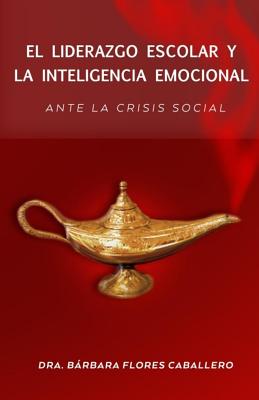 EL LIDERAZGO ESCOLAR Y LA INTELIGENCIA EMOCIONAL

ANTE LA CRISIS SOCIAL

DRA. BÁRBARA FLORES CABALLERO